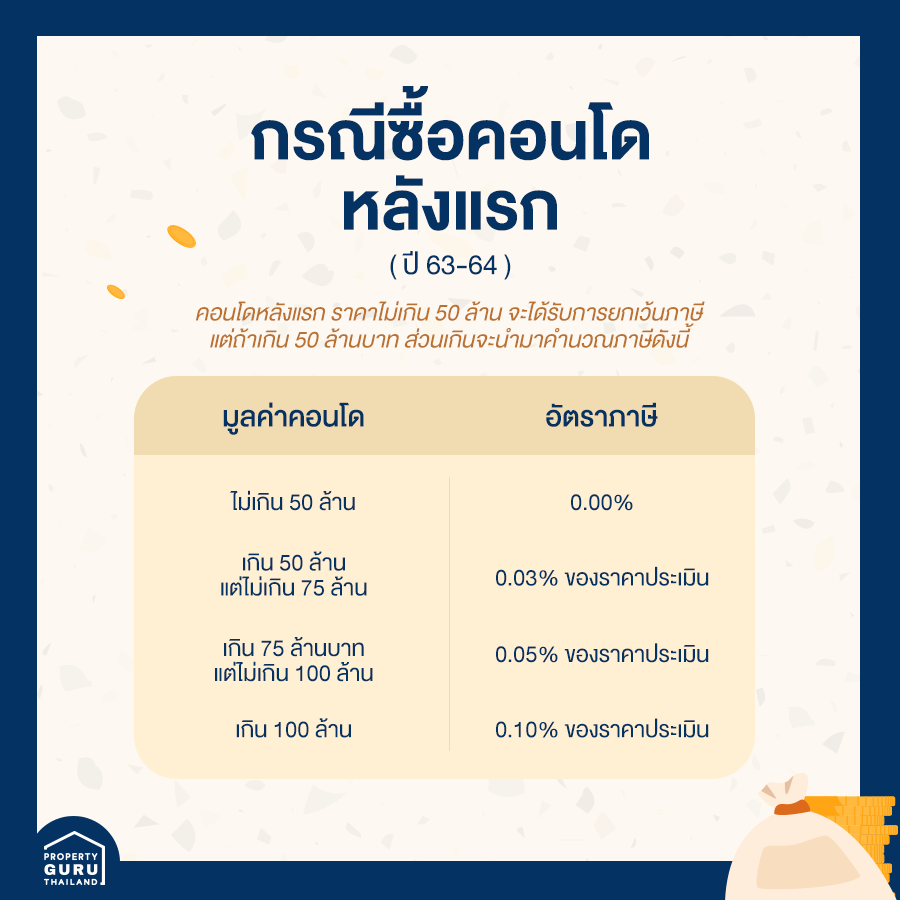 กรณีซื้อคอนโด
หลังแรก
( ปี 63-64 )

คอนโดหลังแรก ราคาไม่เกิน 50 ล้าน จะได้รับการยกเว้นภาษี แต่ถ้าเกิน 50 ล้านบาท ส่วนเกินจะนำมาคำนวณภาษีดังนี้

| มูลค่าคอนโด | อัตราภาษี |
|---|---|
| ไม่เกิน 50 ล้าน | 0.00% |
| เกิน 50 ล้าน แต่ไม่เกิน 75 ล้าน | 0.03% ของราคาประเมิน |
| เกิน 75 ล้านบาท แต่ไม่เกิน 100 ล้าน | 0.05% ของราคาประเมิน |
| เกิน 100 ล้าน | 0.10% ของราคาประเมิน |

PROPERTY GURU THAILAND